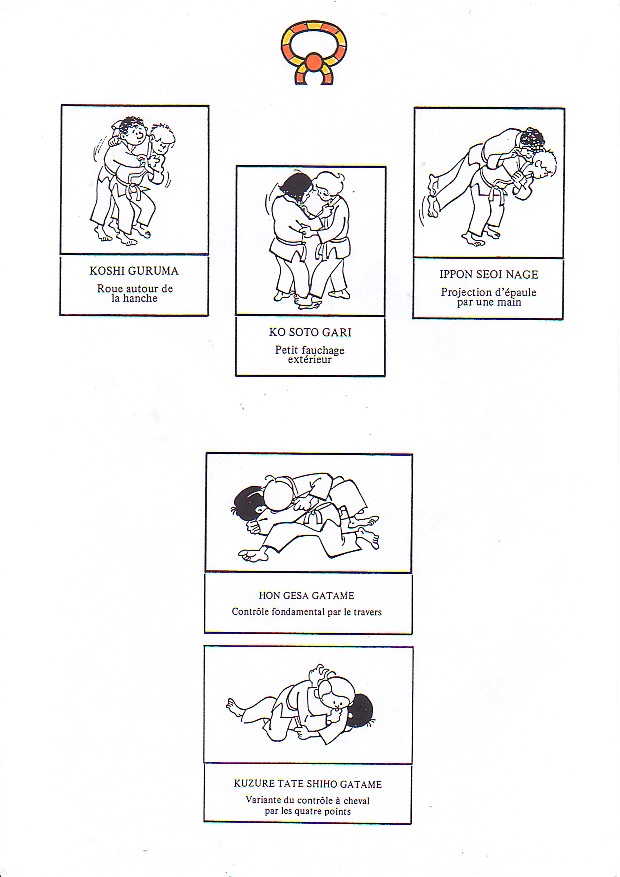 KOSHI GURUMA
Roue autour de la hanche

KO SOTO GARI
Petit fauchage extérieur

IPPON SEOI NAGE
Projection d'épaule par une main

HON GESA GATAME
Contrôle fondamental par le travers

KUZURE TATE SHIHO GATAME
Variante du contrôle à cheval par les quatre points